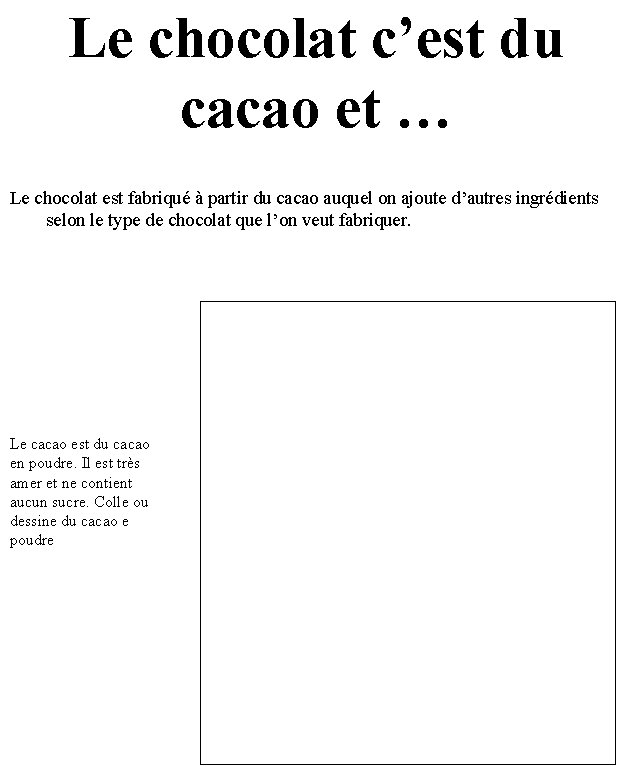 Le chocolat c'est du cacao et ...

Le chocolat est fabriqué à partir du cacao auquel on ajoute d'autres ingrédients selon le type de chocolat que l'on veut fabriquer.

Le cacao est du cacao en poudre. Il est très amer et ne contient aucun sucre. Colle ou dessine du cacao e poudre